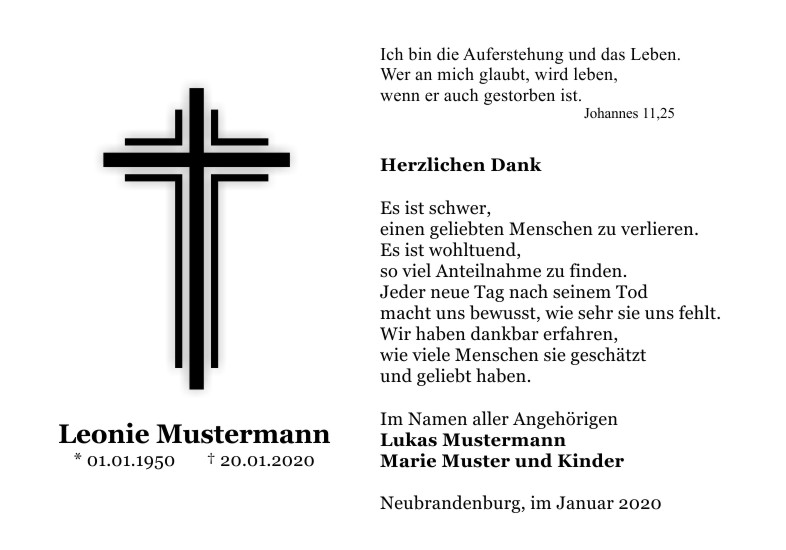 Leonie Mustermann

* 01.01.1950 † 20.01.2020

Ich bin die Auferstehung und das Leben.
Wer an mich glaubt, wird leben,
wenn er auch gestorben ist.
Johannes 11,25

Herzlichen Dank

Es ist schwer,
einen geliebten Menschen zu verlieren.
Es ist wohltuend,
so viel Anteilnahme zu finden.
Jeder neue Tag nach seinem Tod
macht uns bewusst, wie sehr sie uns fehlt.
Wir haben dankbar erfahren,
wie viele Menschen sie geschätzt
und geliebt haben.

Im Namen aller Angehörigen
Lukas Mustermann
Marie Muster und Kinder

Neubrandenburg, im Januar 2020